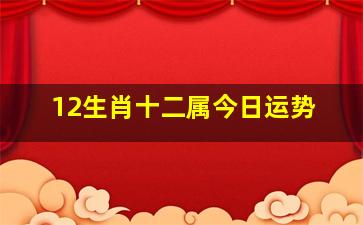 12生肖十二属今日运势